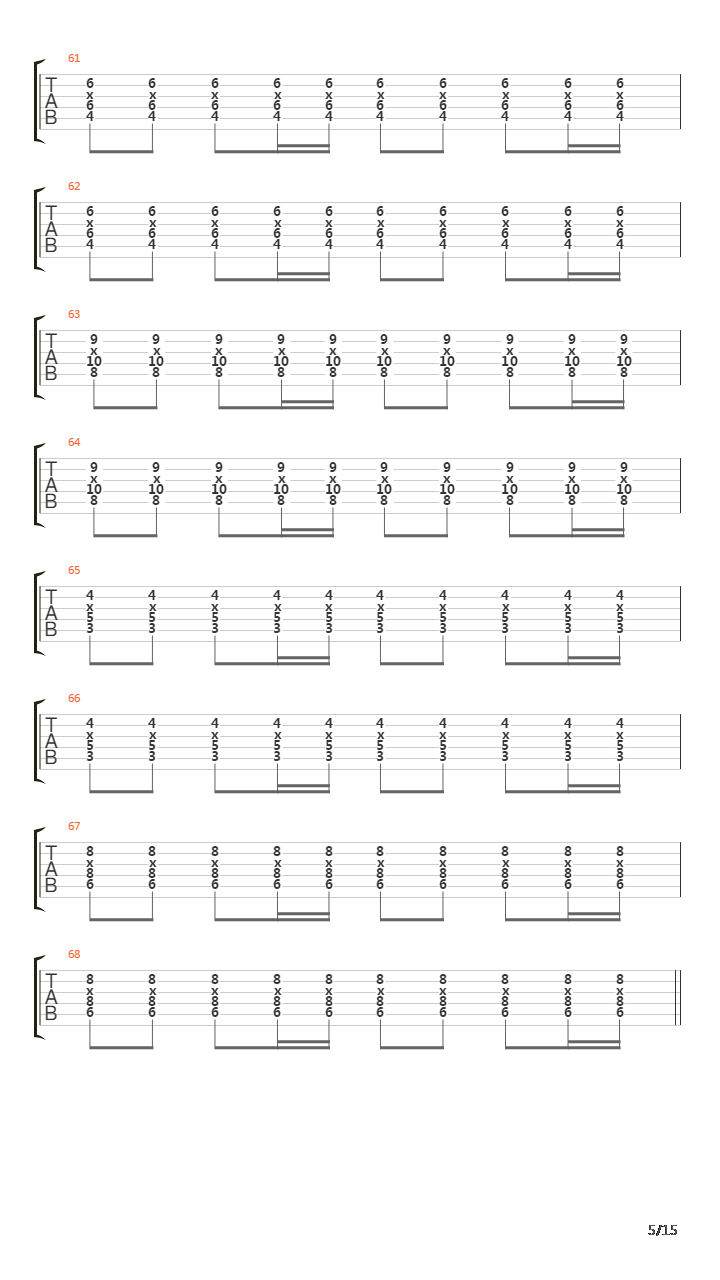 61
T
A
B
6 6 6 6 6 6 6 6 6 6
x x x x x x x x x x
6 6 6 6 6 6 6 6 6 6
4 4 4 4 4 4 4 4 4 4

62
T
A
B
6 6 6 6 6 6 6 6 6 6
x x x x x x x x x x
6 6 6 6 6 6 6 6 6 6
4 4 4 4 4 4 4 4 4 4

63
T
A
B
9 9 9 9 9 9 9 9 9 9
x x x x x x x x x x
10 10 10 10 10 10 10 10 10 10
8 8 8 8 8 8 8 8 8 8

64
T
A
B
9 9 9 9 9 9 9 9 9 9
x x x x x x x x x x
10 10 10 10 10 10 10 10 10 10
8 8 8 8 8 8 8 8 8 8

65
T
A
B
4 4 4 4 4 4 4 4 4 4
x x x x x x x x x x
5 5 5 5 5 5 5 5 5 5
3 3 3 3 3 3 3 3 3 3

66
T
A
B
4 4 4 4 4 4 4 4 4 4
x x x x x x x x x x
5 5 5 5 5 5 5 5 5 5
3 3 3 3 3 3 3 3 3 3

67
T
A
B
8 8 8 8 8 8 8 8 8 8
x x x x x x x x x x
8 8 8 8 8 8 8 8 8 8
6 6 6 6 6 6 6 6 6 6

68
T
A
B
8 8 8 8 8 8 8 8 8 8
x x x x x x x x x x
8 8 8 8 8 8 8 8 8 8
6 6 6 6 6 6 6 6 6 6

5/15